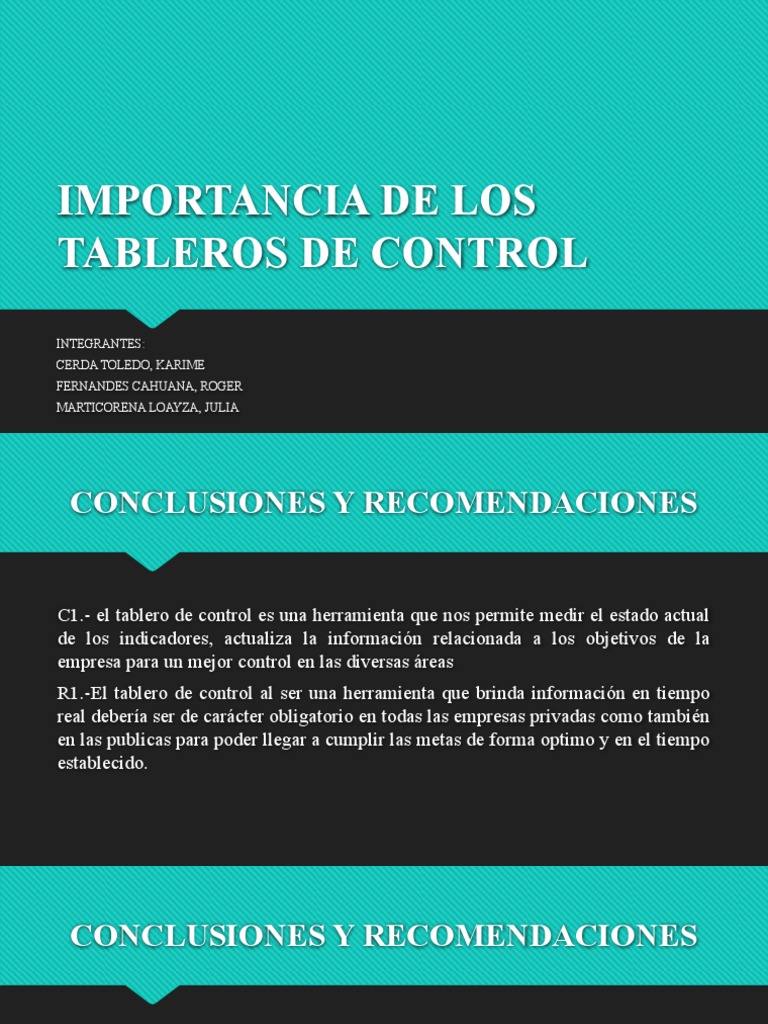 IMPORTANCIA DE LOS TABLEROS DE CONTROL

INTEGRANTES:
CERDA TOLEDO, KARIME
FERNANDES CAHUANA, ROGER
MARTICORENA LOAYZA, JULIA

CONCLUSIONES Y RECOMENDACIONES

C1.- el tablero de control es una herramienta que nos permite medir el estado actual de los indicadores, actualiza la información relacionada a los objetivos de la empresa para un mejor control en las diversas áreas

R1.-El tablero de control al ser una herramienta que brinda información en tiempo real debería ser de carácter obligatorio en todas las empresas privadas como también en las publicas para poder llegar a cumplir las metas de forma optimo y en el tiempo establecido.

CONCLUSIONES Y RECOMENDACIONES